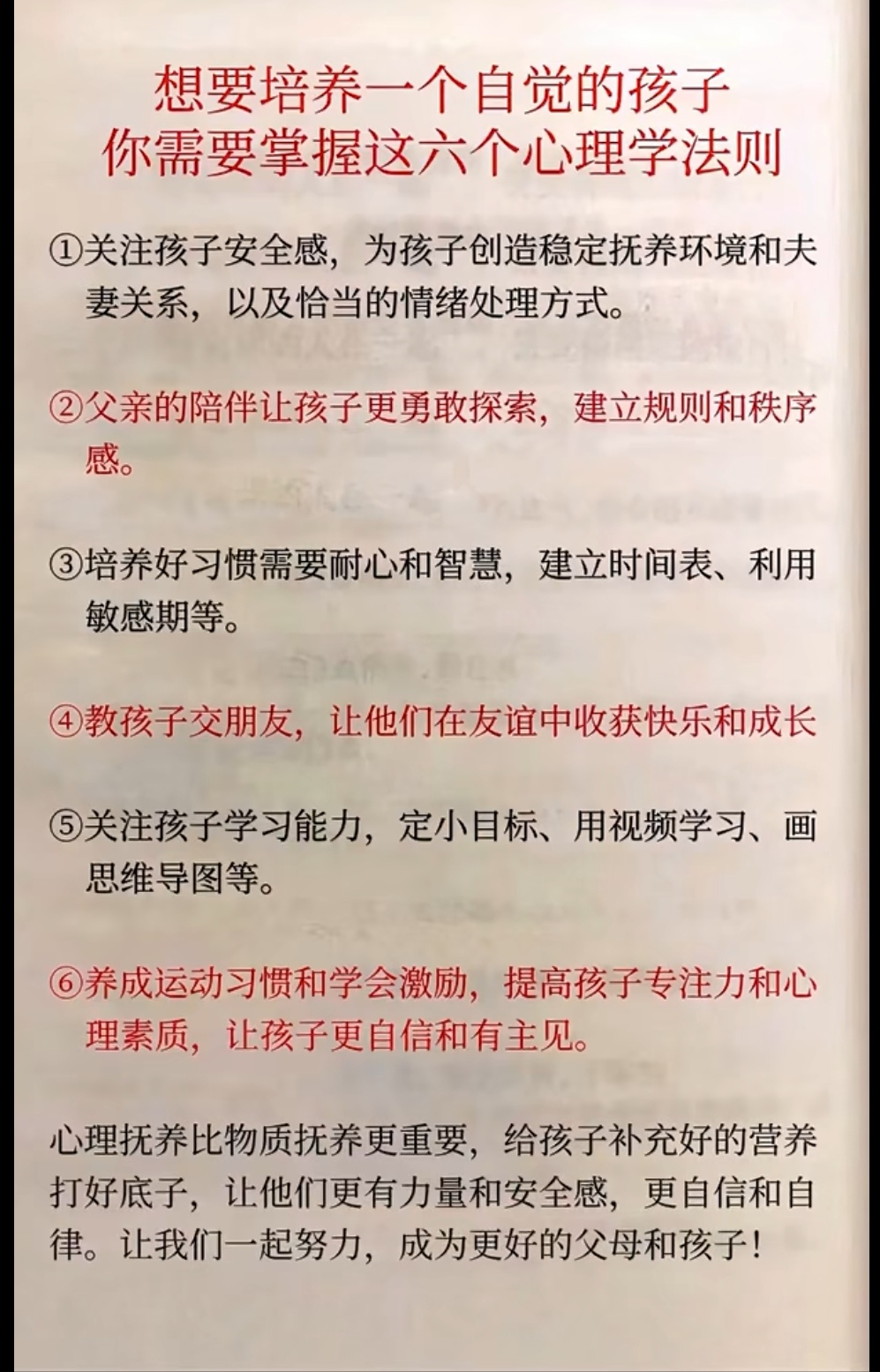 想要培养一个自觉的孩子
你需要掌握这六个心理学法则

①关注孩子安全感，为孩子创造稳定抚养环境和夫妻关系，以及恰当的情绪处理方式。

②父亲的陪伴让孩子更勇敢探索，建立规则和秩序感。

③培养好习惯需要耐心和智慧，建立时间表、利用敏感期等。

④教孩子交朋友，让他们在友谊中收获快乐和成长

⑤关注孩子学习能力，定小目标、用视频学习、画思维导图等。

⑥养成运动习惯和学会激励，提高孩子专注力和心理素质，让孩子更自信和有主见。

心理抚养比物质抚养更重要，给孩子补充好的营养打好底子，让他们更有力量和安全感，更自信和自律。让我们一起努力，成为更好的父母和孩子！